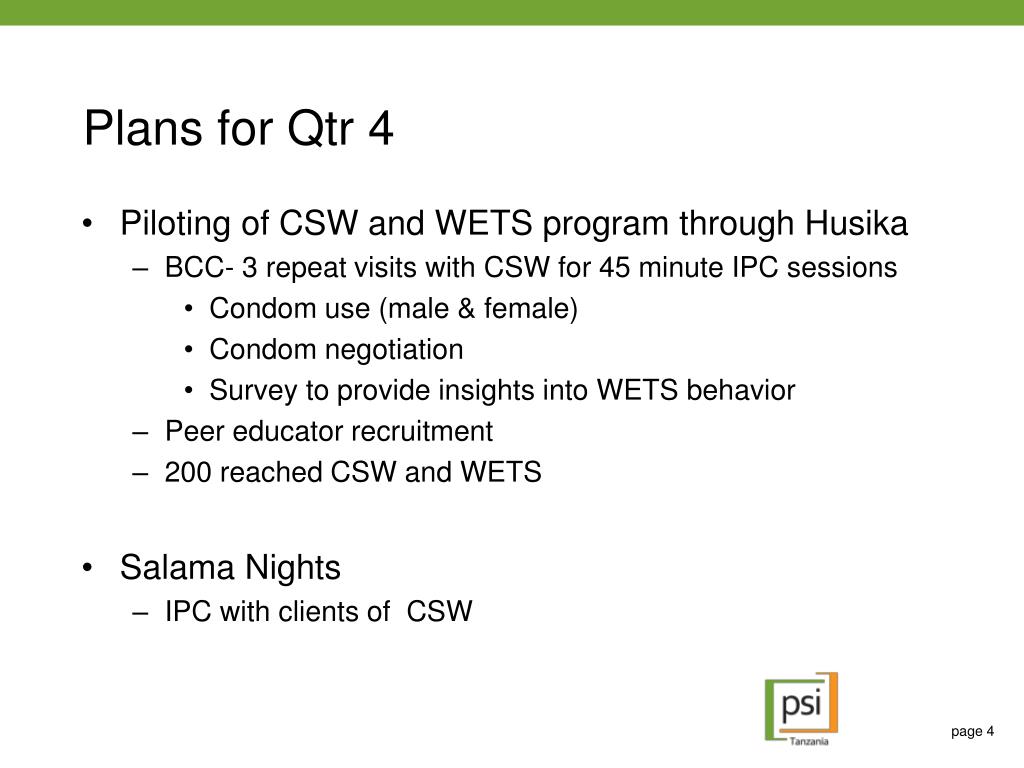 Plans for Qtr 4

• Piloting of CSW and WETS program through Husika
  – BCC- 3 repeat visits with CSW for 45 minute IPC sessions
    • Condom use (male & female)
    • Condom negotiation
    • Survey to provide insights into WETS behavior
  – Peer educator recruitment
  – 200 reached CSW and WETS

• Salama Nights
  – IPC with clients of CSW

psi
Tanzania

page 4